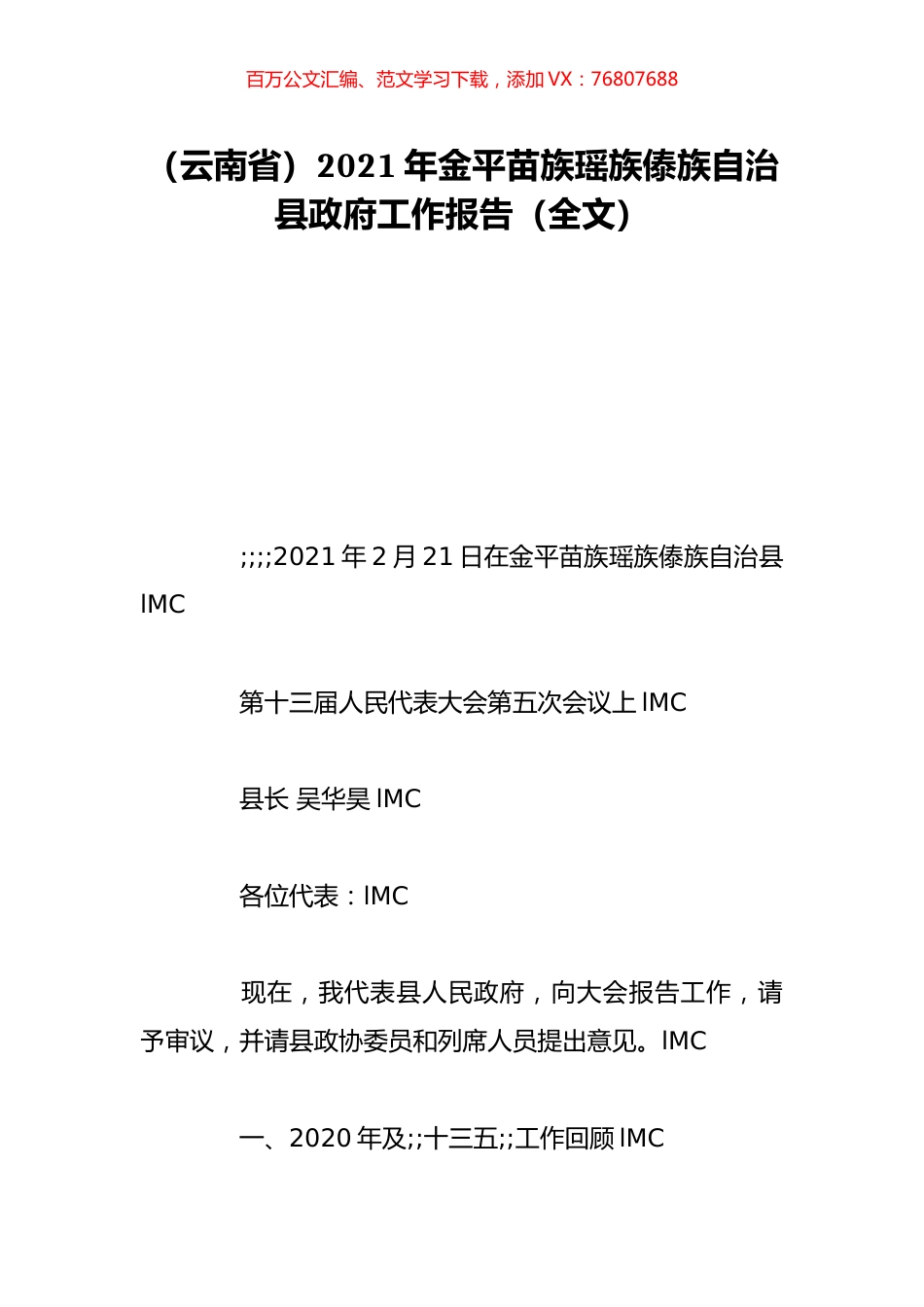 百万公文汇编、范文学习下载，添加 VX：76807688

（云南省）2021 年金平苗族瑶族傣族自治县政府工作报告（全文）

;;;;2021 年 2 月 21 日在金平苗族瑶族傣族自治县 IMC

第十三届人民代表大会第五次会议上 IMC

县长 吴华昊 IMC

各位代表：IMC

现在，我代表县人民政府，向大会报告工作，请予审议，并请县政协委员和列席人员提出意见。IMC

一、2020 年及;;十三五;;工作回顾 IMC